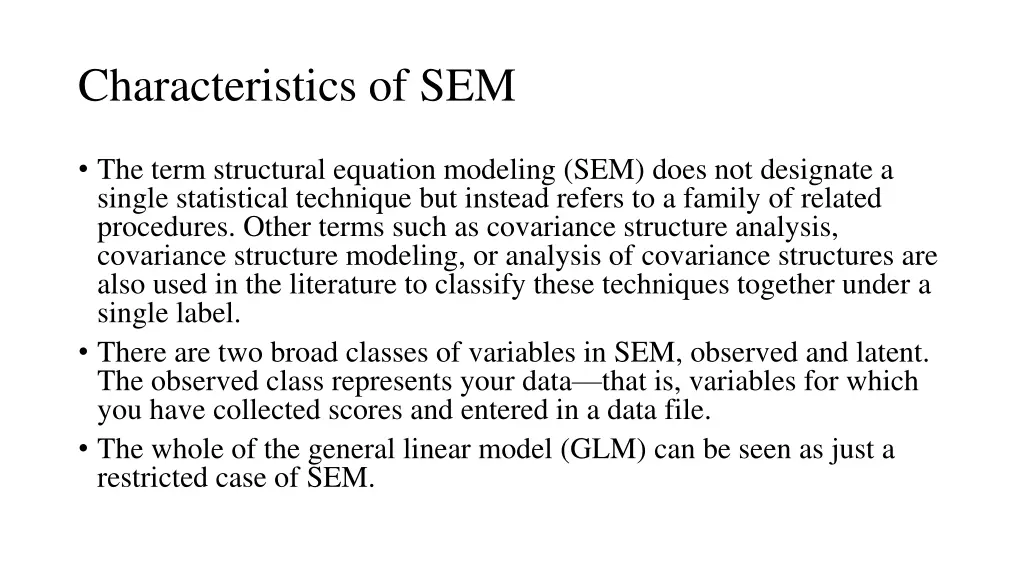 Characteristics of SEM

• The term structural equation modeling (SEM) does not designate a single statistical technique but instead refers to a family of related procedures. Other terms such as covariance structure analysis, covariance structure modeling, or analysis of covariance structures are also used in the literature to classify these techniques together under a single label.
• There are two broad classes of variables in SEM, observed and latent. The observed class represents your data—that is, variables for which you have collected scores and entered in a data file.
• The whole of the general linear model (GLM) can be seen as just a restricted case of SEM.